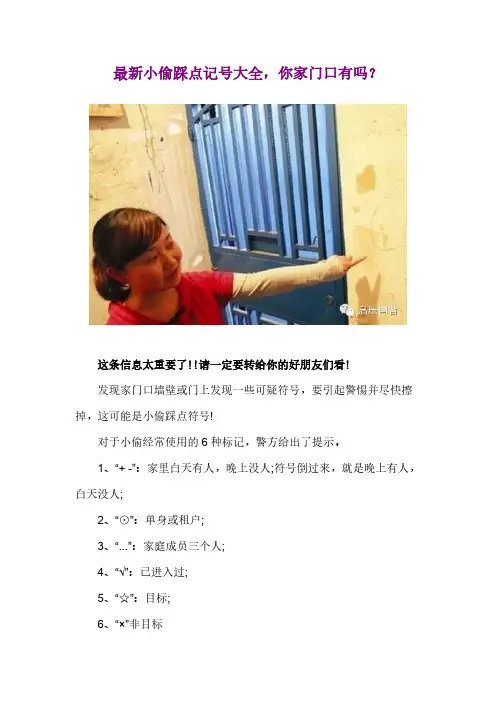 最新小偷踩点记号大全，你家门口有吗？

这条信息太重要了!!请一定要转给你的好朋友们看!

发现家门口墙壁或门上发现一些可疑符号，要引起警惕并尽快擦掉，这可能是小偷踩点符号!

对于小偷经常使用的6种标记，警方给出了提示。

1、“+ -”：家里白天有人，晚上没人;符号倒过来，就是晚上有人，白天没人;

2、“⊙”：单身或租户;

3、“...”：家庭成员三个人;

4、“√”：已进入过;

5、“☆”：目标;

6、“×”非目标